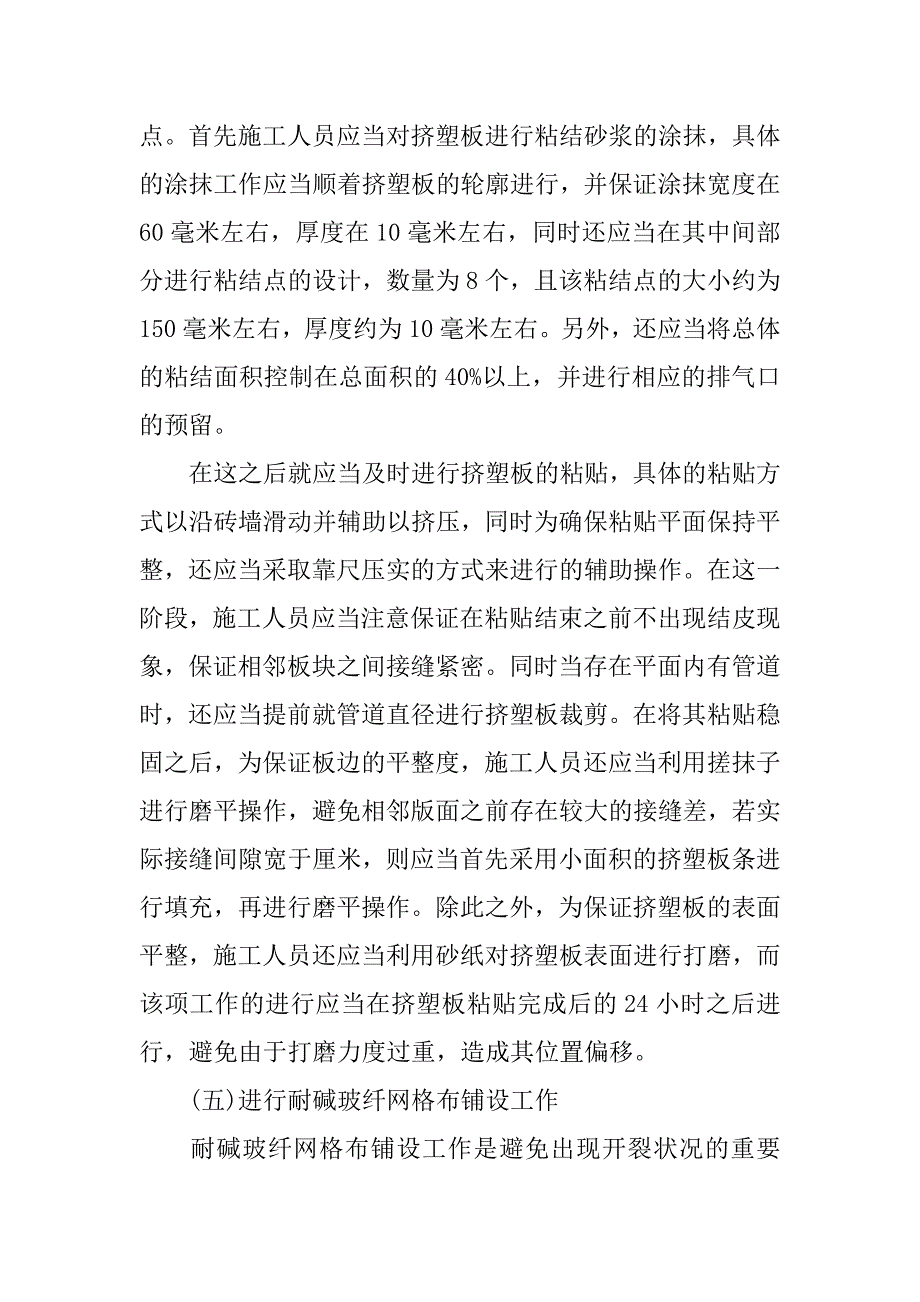 点。首先施工人员应当对挤塑板进行粘结砂浆的涂抹，具体的涂抹工作应当顺着挤塑板的轮廓进行，并保证涂抹宽度在60毫米左右，厚度在10毫米左右，同时还应当在其中间部分进行粘结点的设计，数量为8个，且该粘结点的大小约为150毫米左右，厚度约为10毫米左右。另外，还应当将总体的粘结面积控制在总面积的40%以上，并进行相应的排气口的预留。

在这之后就应当及时进行挤塑板的粘贴，具体的粘贴方式以沿砖墙滑动并辅助以挤压，同时为确保粘贴平面保持平整，还应当采取靠尺压实的方式来进行的辅助操作。在这一阶段，施工人员应当注意保证在粘贴结束之前不出现结皮现象，保证相邻板块之间接缝紧密。同时当存在平面内有管道时，还应当提前就管道直径进行挤塑板裁剪。在将其粘贴稳固之后，为保证板边的平整度，施工人员还应当利用搓抹子进行磨平操作，避免相邻版面之前存在较大的接缝差，若实际接缝间隙宽于厘米，则应当首先采用小面积的挤塑板条进行填充，再进行磨平操作。除此之外，为保证挤塑板的表面平整，施工人员还应当利用砂纸对挤塑板表面进行打磨，而该项工作的进行应当在挤塑板粘贴完成后的24小时之后进行，避免由于打磨力度过重，造成其位置偏移。

(五)进行耐碱玻纤网格布铺设工作

耐碱玻纤网格布铺设工作是避免出现开裂状况的重要